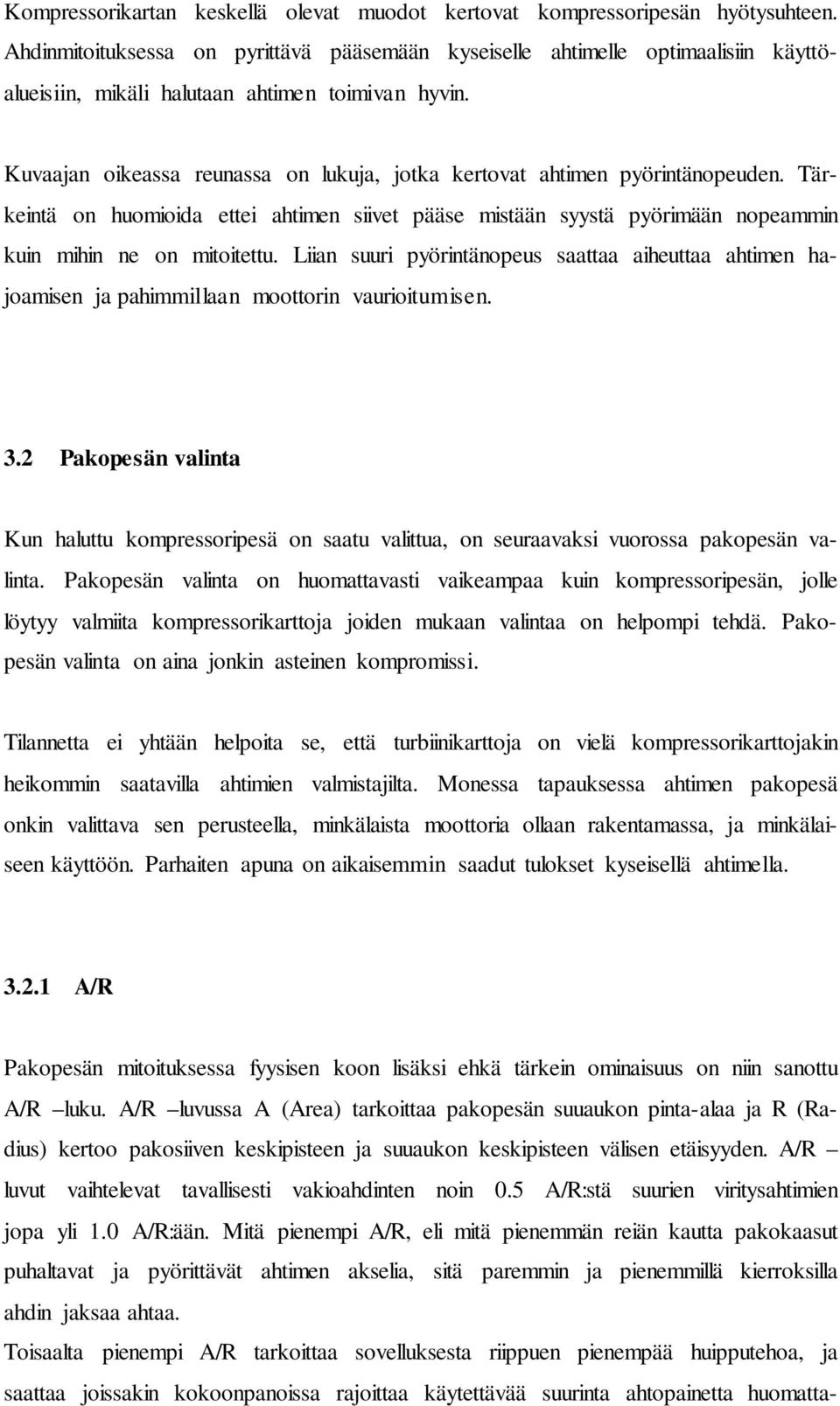 Kompressorikartan keskellä olevat muodot kertovat kompressoripesän hyötysuhteen. Ahdinmitoituksessa on pyrittävä pääsemään kyseiselle ahtimelle optimaalisiin käyttöalueisiin, mikäli halutaan ahtimen toimivan hyvin.

Kuvaajan oikeassa reunassa on lukuja, jotka kertovat ahtimen pyörintänopeuden. Tärkeintä on huomioida ettei ahtimen siivet pääse mistään syystä pyörimään nopeammin kuin mihin ne on mitoitettu. Liian suuri pyörintänopeus saattaa aiheuttaa ahtimen hajoamisen ja pahimmillaan moottorin vaurioitumisen.

3.2 Pakopesän valinta

Kun haluttu kompressoripesä on saatu valittua, on seuraavaksi vuorossa pakopesän valinta. Pakopesän valinta on huomattavasti vaikeampaa kuin kompressoripesän, jolle löytyy valmiita kompressorikarttoja joiden mukaan valintaa on helpompi tehdä. Pakopesän valinta on aina jonkin asteinen kompromissi.

Tilannetta ei yhtään helpoita se, että turbiinikarttoja on vielä kompressorikarttojakin heikommin saatavilla ahtimien valmistajilta. Monessa tapauksessa ahtimen pakopesä onkin valittava sen perusteella, minkälaista moottoria ollaan rakentamassa, ja minkälaiseen käyttöön. Parhaiten apuna on aikaisemmin saadut tulokset kyseisellä ahtimella.

3.2.1 A/R

Pakopesän mitoituksessa fyysisen koon lisäksi ehkä tärkein ominaisuus on niin sanottu A/R –luku. A/R –luvussa A (Area) tarkoittaa pakopesän suuaukon pinta-alaa ja R (Radius) kertoo pakosiiven keskipisteen ja suuaukon keskipisteen välisen etäisyyden. A/R –luvut vaihtelevat tavallisesti vakioahdinten noin 0.5 A/R:stä suurien viritysahtimien jopa yli 1.0 A/R:ään. Mitä pienempi A/R, eli mitä pienemmän reiän kautta pakokaasut puhaltavat ja pyörittävät ahtimen akselia, sitä paremmin ja pienemmillä kierroksilla ahdin jaksaa ahtaa.
Toisaalta pienempi A/R tarkoittaa sovelluksesta riippuen pienempää huipputehoa, ja saattaa joissakin kokoonpanoissa rajoittaa käytettävää suurinta ahtopainetta huomatta-